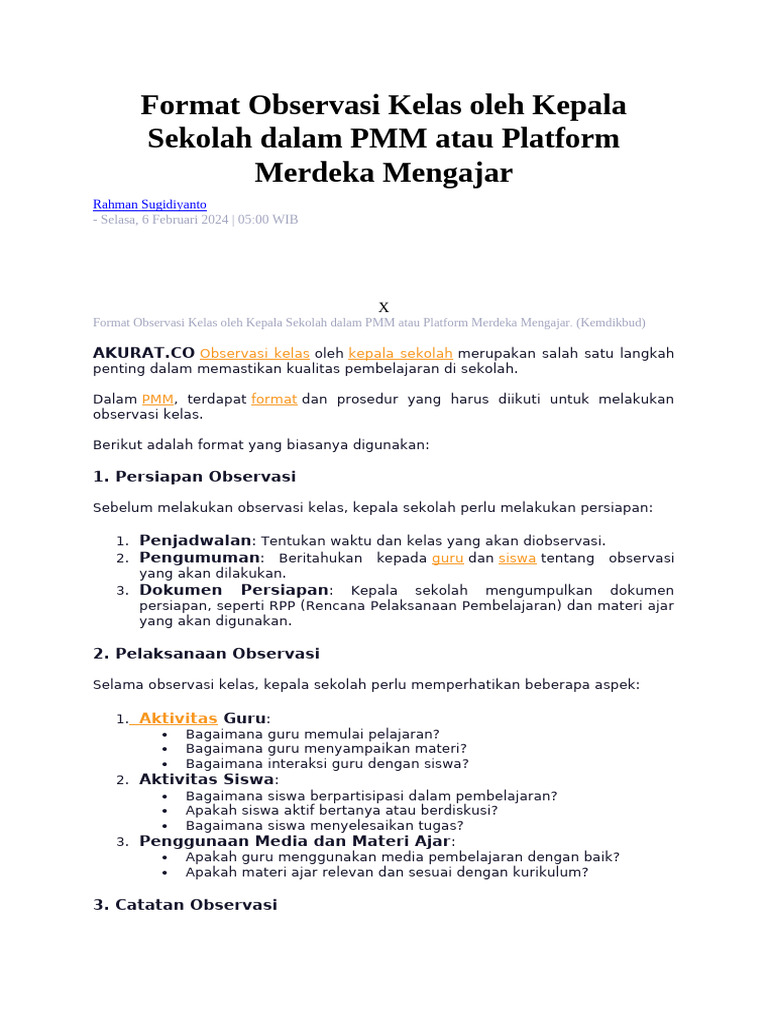 Format Observasi Kelas oleh Kepala Sekolah dalam PMM atau Platform Merdeka Mengajar

Rahman Sugidiyanto
- Selasa, 6 Februari 2024 | 05:00 WIB

X
Format Observasi Kelas oleh Kepala Sekolah dalam PMM atau Platform Merdeka Mengajar. (Kemdikbud)

AKURAT.CO Observasi kelas oleh kepala sekolah merupakan salah satu langkah penting dalam memastikan kualitas pembelajaran di sekolah.

Dalam PMM, terdapat format dan prosedur yang harus diikuti untuk melakukan observasi kelas.

Berikut adalah format yang biasanya digunakan:

1. Persiapan Observasi

Sebelum melakukan observasi kelas, kepala sekolah perlu melakukan persiapan:

1. Penjadwalan: Tentukan waktu dan kelas yang akan diobservasi.
2. Pengumuman: Beritahukan kepada guru dan siswa tentang observasi yang akan dilakukan.
3. Dokumen Persiapan: Kepala sekolah mengumpulkan dokumen persiapan, seperti RPP (Rencana Pelaksanaan Pembelajaran) dan materi ajar yang akan digunakan.

2. Pelaksanaan Observasi

Selama observasi kelas, kepala sekolah perlu memperhatikan beberapa aspek:

1. Aktivitas Guru:
• Bagaimana guru memulai pelajaran?
• Bagaimana guru menyampaikan materi?
• Bagaimana interaksi guru dengan siswa?
2. Aktivitas Siswa:
• Bagaimana siswa berpartisipasi dalam pembelajaran?
• Apakah siswa aktif bertanya atau berdiskusi?
• Bagaimana siswa menyelesaikan tugas?
3. Penggunaan Media dan Materi Ajar:
• Apakah guru menggunakan media pembelajaran dengan baik?
• Apakah materi ajar relevan dan sesuai dengan kurikulum?

3. Catatan Observasi